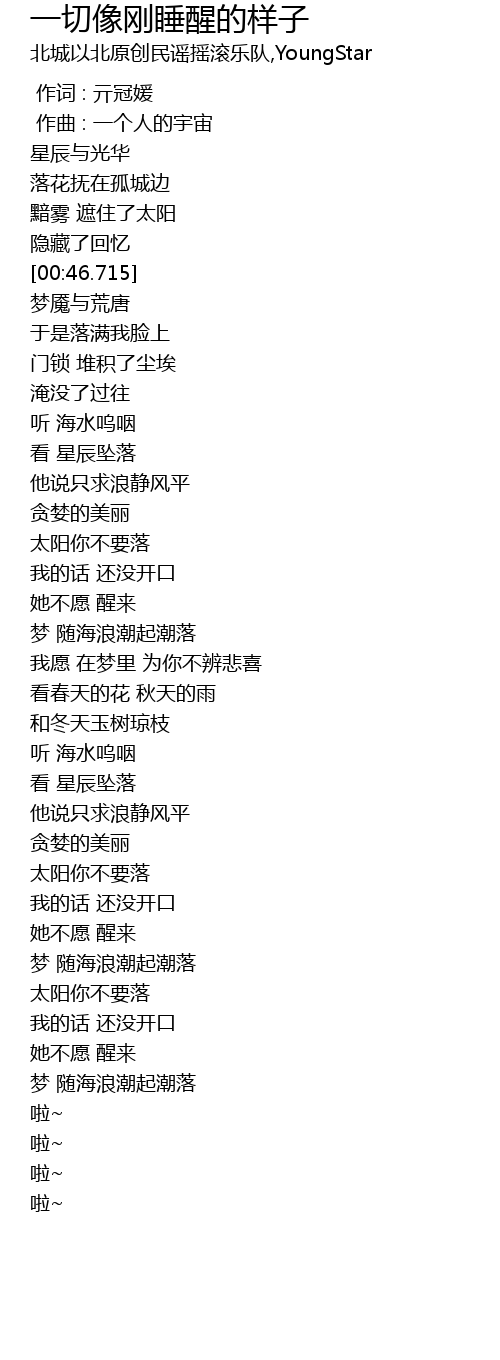 一切像刚睡醒的样子
北城以北原创民谣摇滚乐队,YoungStar

作词 : 亓冠媛
作曲 : 一个人的宇宙
星辰与光华
落花抚在孤城边
黯雾 遮住了太阳
隐藏了回忆
[00:46.715]
梦魇与荒唐
于是落满我脸上
门锁 堆积了尘埃
淹没了过往
听 海水呜咽
看 星辰坠落
他说只求浪静风平
贪婪的美丽
太阳你不要落
我的话 还没开口
她不愿 醒来
梦 随海浪潮起潮落
我愿 在梦里 为你不辨悲喜
看春天的花 秋天的雨
和冬天玉树琼枝
听 海水呜咽
看 星辰坠落
他说只求浪静风平
贪婪的美丽
太阳你不要落
我的话 还没开口
她不愿 醒来
梦 随海浪潮起潮落
太阳你不要落
我的话 还没开口
她不愿 醒来
梦 随海浪潮起潮落
啦~
啦~
啦~
啦~